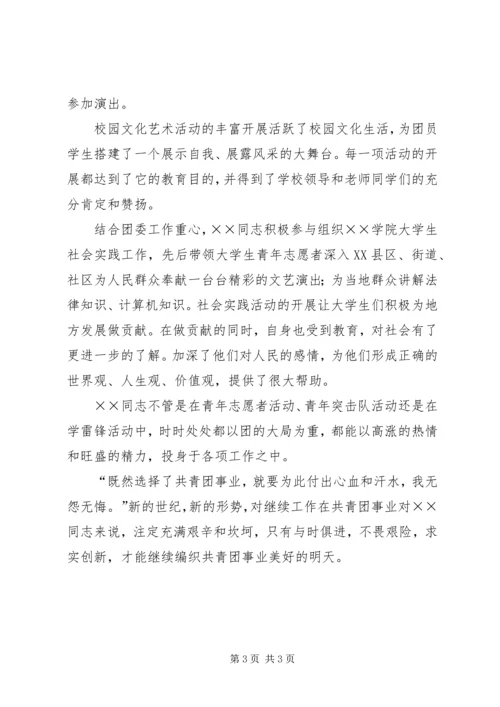 参加演出。

校园文化艺术活动的丰富开展活跃了校园文化生活，为团员学生搭建了一个展示自我、展露风采的大舞台。每一项活动的开展都达到了它的教育目的，并得到了学校领导和老师同学们的充分肯定和赞扬。

结合团委工作重心，××同志积极参与组织××学院大学生社会实践工作，先后带领大学生青年志愿者深入XX县区、街道、社区为人民群众奉献一台台精彩的文艺演出；为当地群众讲解法律知识、计算机知识。社会实践活动的开展让大学生们积极为地方发展做贡献。在做贡献的同时，自身也受到教育，对社会有了更进一步的了解。加深了他们对人民的感情，为他们形成正确的世界观、人生观、价值观，提供了很大帮助。

××同志不管是在青年志愿者活动、青年突击队活动还是在学雷锋活动中，时时处处都以团的大局为重，都能以高涨的热情和旺盛的精力，投身于各项工作之中。

“既然选择了共青团事业，就要为此付出心血和汗水，我无怨无悔。”新的世纪，新的形势，对继续工作在共青团事业对××同志来说，注定充满艰辛和坎坷，只有与时俱进，不畏艰险，求实创新，才能继续编织共青团事业美好的明天。

第3页 共3页